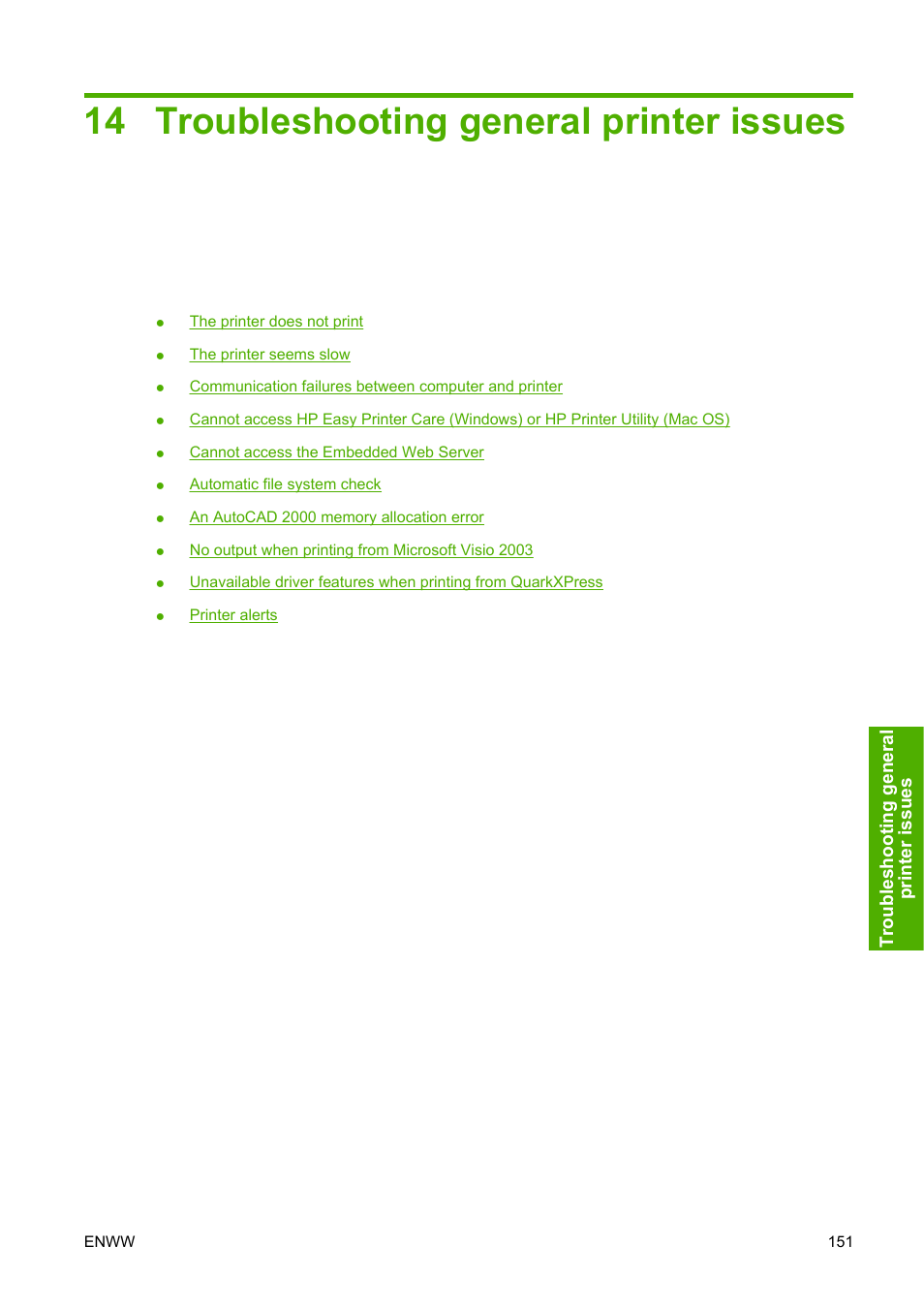 14 Troubleshooting general printer issues

- The printer does not print
- The printer seems slow
- Communication failures between computer and printer
- Cannot access HP Easy Printer Care (Windows) or HP Printer Utility (Mac OS)
- Cannot access the Embedded Web Server
- Automatic file system check
- An AutoCAD 2000 memory allocation error
- No output when printing from Microsoft Visio 2003
- Unavailable driver features when printing from QuarkXPress
- Printer alerts

Troubleshooting general printer issues

ENWW

151